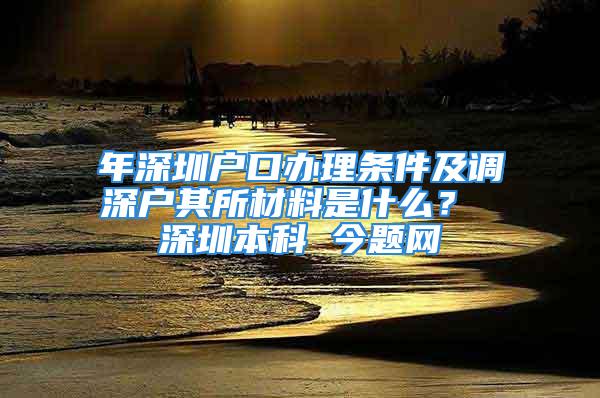 年深圳户口办理条件及调深户其所材料是什么？ 深圳本科 今题网